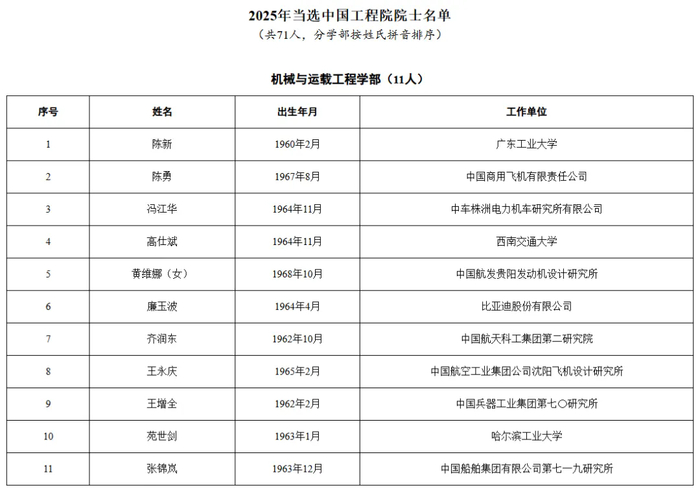 2025年当选中国工程院院士名单
（共71人，分学部按姓氏拼音排序）

机械与运载工程学部（11人）

| 序号 | 姓名 | 出生年月 | 工作单位 |
|---|---|---|---|
| 1 | 陈新 | 1960年2月 | 广东工业大学 |
| 2 | 陈勇 | 1967年8月 | 中国商用飞机有限责任公司 |
| 3 | 冯江华 | 1964年11月 | 中车株洲电力机车研究所有限公司 |
| 4 | 高仕斌 | 1964年11月 | 西南交通大学 |
| 5 | 黄维娜（女） | 1968年10月 | 中国航发贵阳发动机设计研究所 |
| 6 | 廉玉波 | 1964年4月 | 比亚迪股份有限公司 |
| 7 | 齐润东 | 1962年10月 | 中国航天科工集团第二研究院 |
| 8 | 王永庆 | 1965年2月 | 中国航空工业集团公司沈阳飞机设计研究所 |
| 9 | 王增全 | 1962年2月 | 中国兵器工业集团第七〇研究所 |
| 10 | 苑世剑 | 1963年1月 | 哈尔滨工业大学 |
| 11 | 张锦岚 | 1963年12月 | 中国船舶集团有限公司第七一九研究所 |